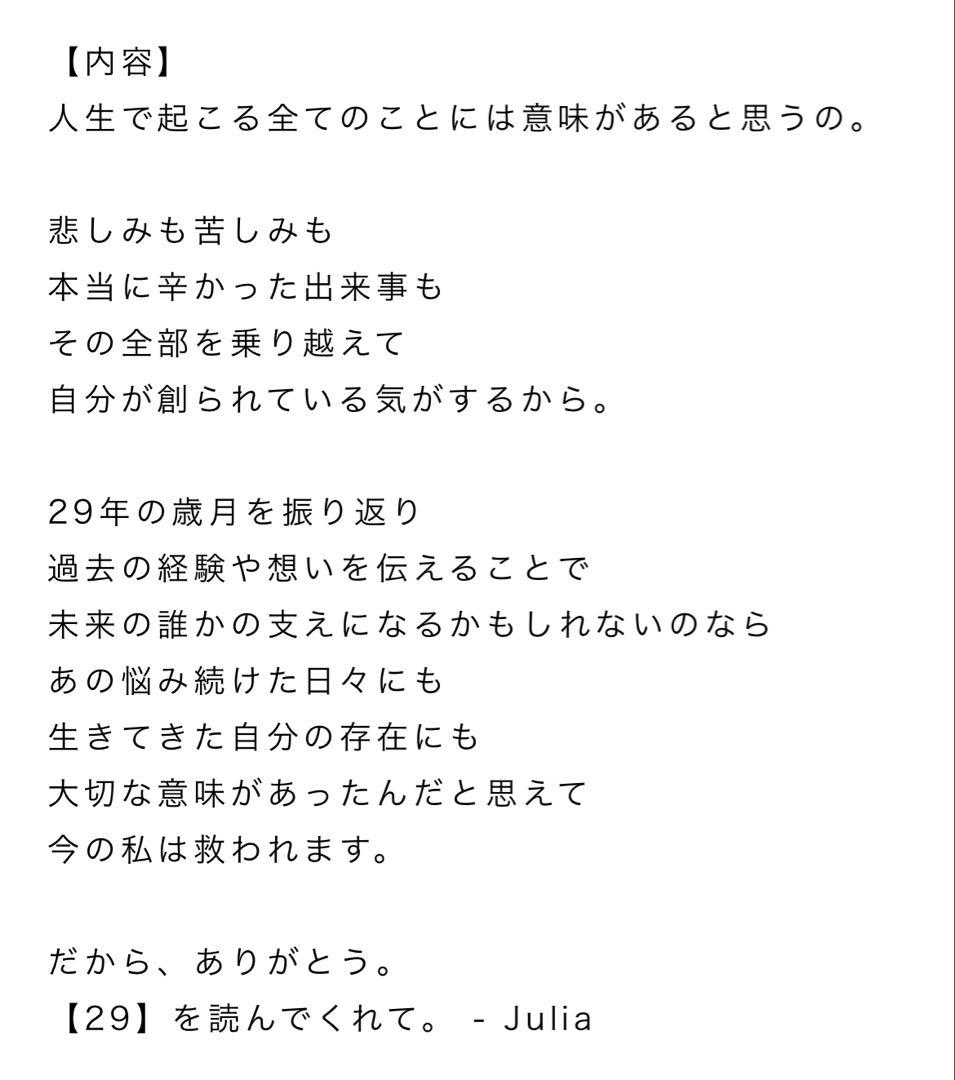 【内容】
人生で起こる全てのことには意味があると思うの。

悲しみも苦しみも
本当に辛かった出来事も
その全部を乗り越えて
自分が創られている気がするから。

29年の歳月を振り返り
過去の経験や想いを伝えることで
未来の誰かの支えになるかもしれないのなら
あの悩み続けた日々にも
生きてきた自分の存在にも
大切な意味があったんだと思えて
今の私は救われます。

だから、ありがとう。
【29】を読んでくれて。 - Julia